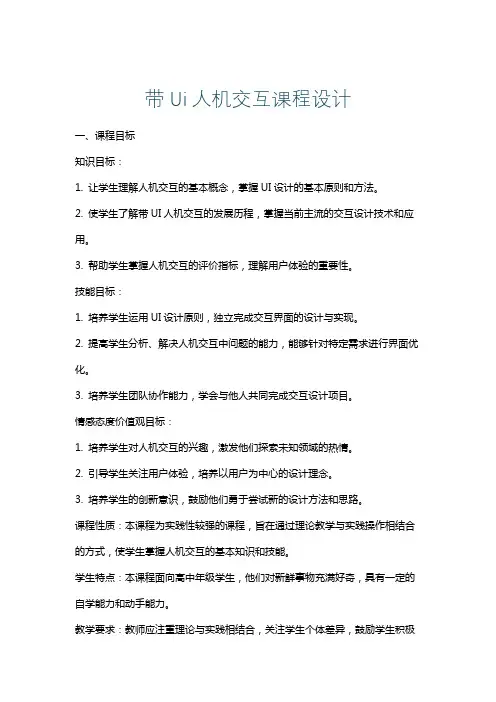 带 Ui 人机交互课程设计

一、课程目标

知识目标：

1. 让学生理解人机交互的基本概念，掌握 UI 设计的基本原则和方法。

2. 使学生了解带 UI 人机交互的发展历程，掌握当前主流的交互设计技术和应用。

3. 帮助学生掌握人机交互的评价指标，理解用户体验的重要性。

技能目标：

1. 培养学生运用 UI 设计原则，独立完成交互界面的设计与实现。

2. 提高学生分析、解决人机交互中问题的能力，能够针对特定需求进行界面优化。

3. 培养学生团队协作能力，学会与他人共同完成交互设计项目。

情感态度价值观目标：

1. 培养学生对人机交互的兴趣，激发他们探索未知领域的热情。

2. 引导学生关注用户体验，培养以用户为中心的设计理念。

3. 培养学生的创新意识，鼓励他们勇于尝试新的设计方法和思路。

课程性质：本课程为实践性较强的课程，旨在通过理论教学与实践操作相结合的方式，使学生掌握人机交互的基本知识和技能。

学生特点：本课程面向高中年级学生，他们对新鲜事物充满好奇，具有一定的自学能力和动手能力。

教学要求：教师应注重理论与实践相结合，关注学生个体差异，鼓励学生积极